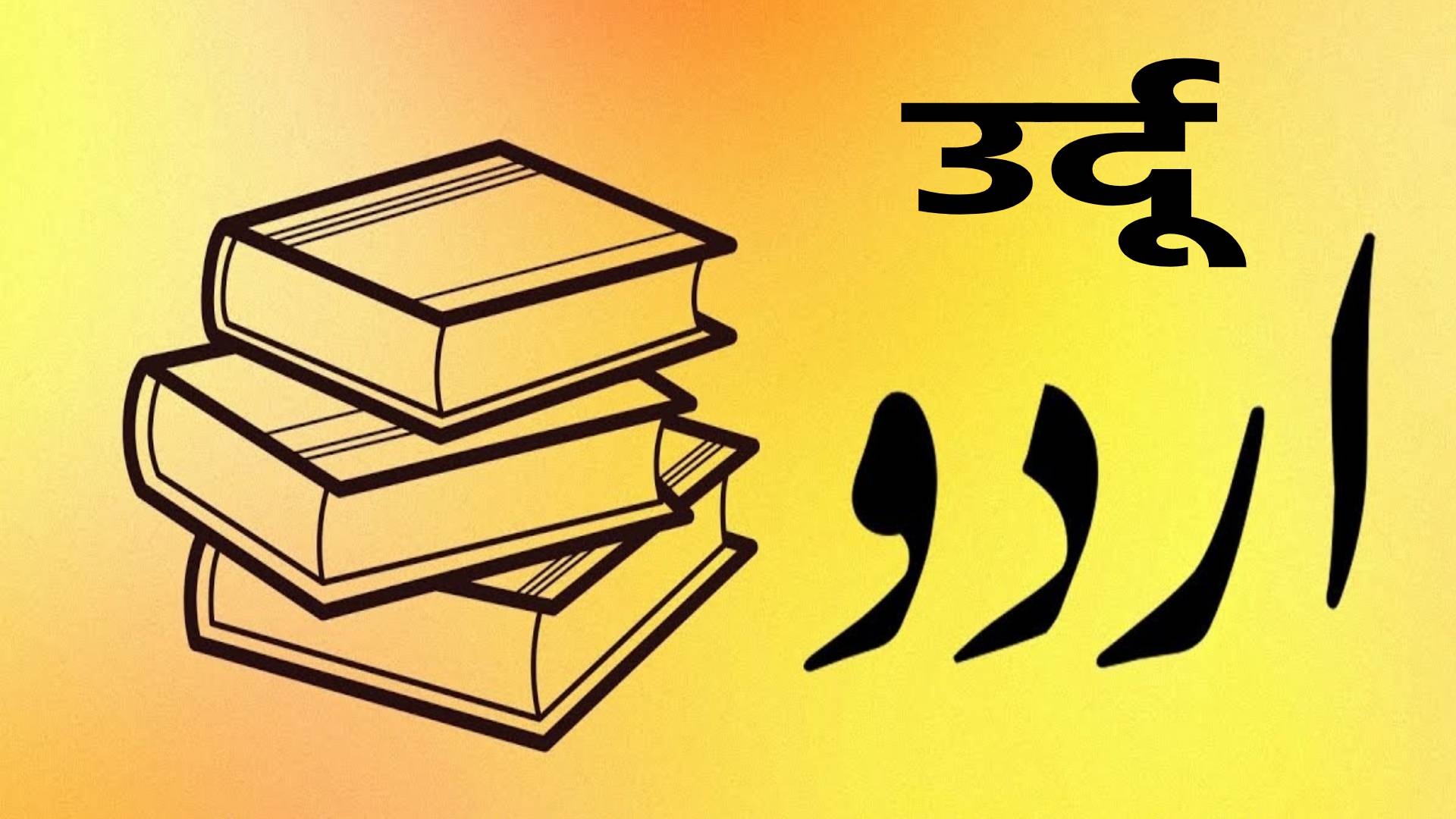 उर्दू

اردو